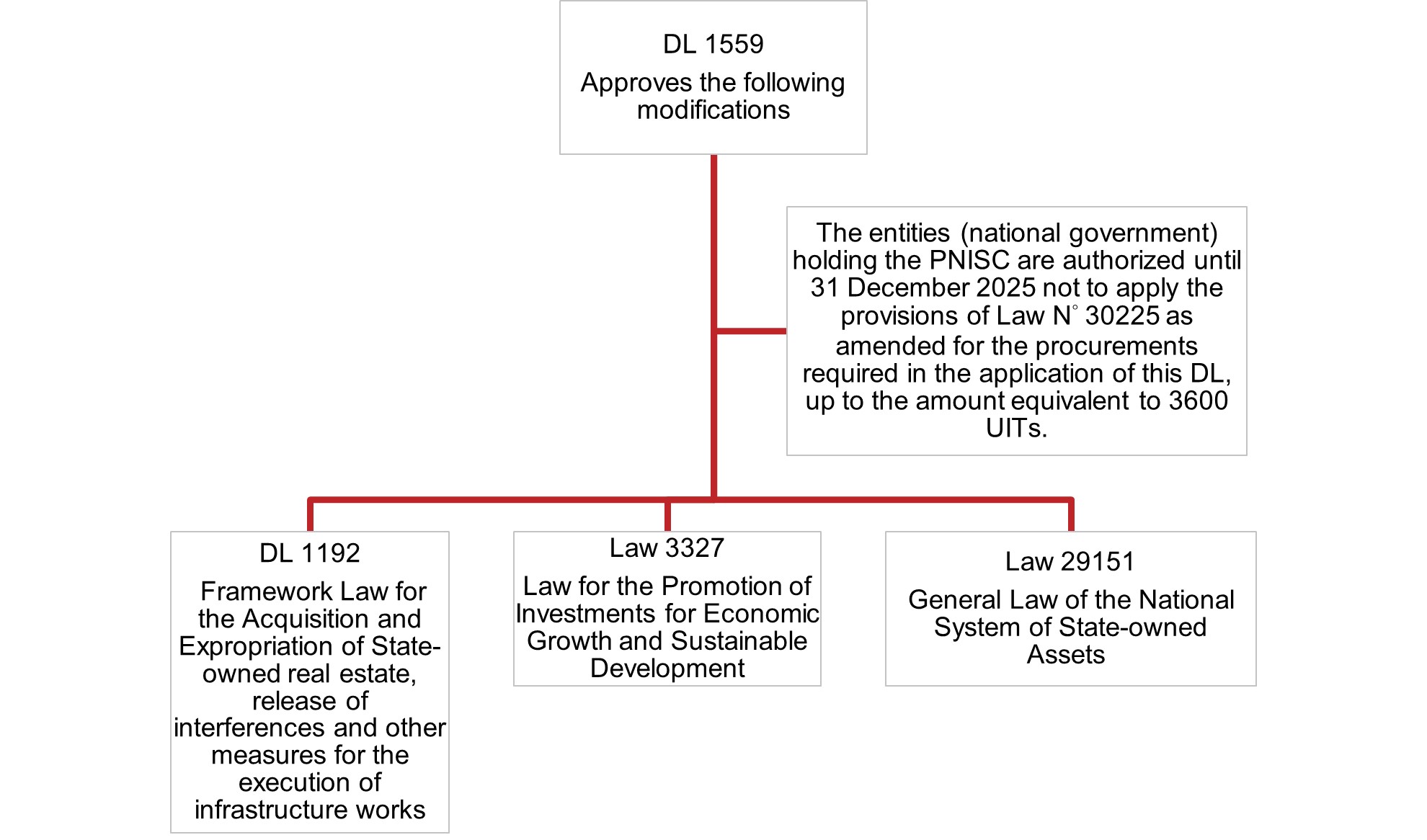 DL 1559

Approves the following modifications

The entities (national government) holding the PNISC are authorized until 31 December 2025 not to apply the provisions of Law N° 30225 as amended for the procurements required in the application of this DL, up to the amount equivalent to 3600 UITs.

DL 1192

Framework Law for the Acquisition and Expropriation of State-owned real estate, release of interferences and other measures for the execution of infrastructure works

Law 3327

Law for the Promotion of Investments for Economic Growth and Sustainable Development

Law 29151

General Law of the National System of State-owned Assets